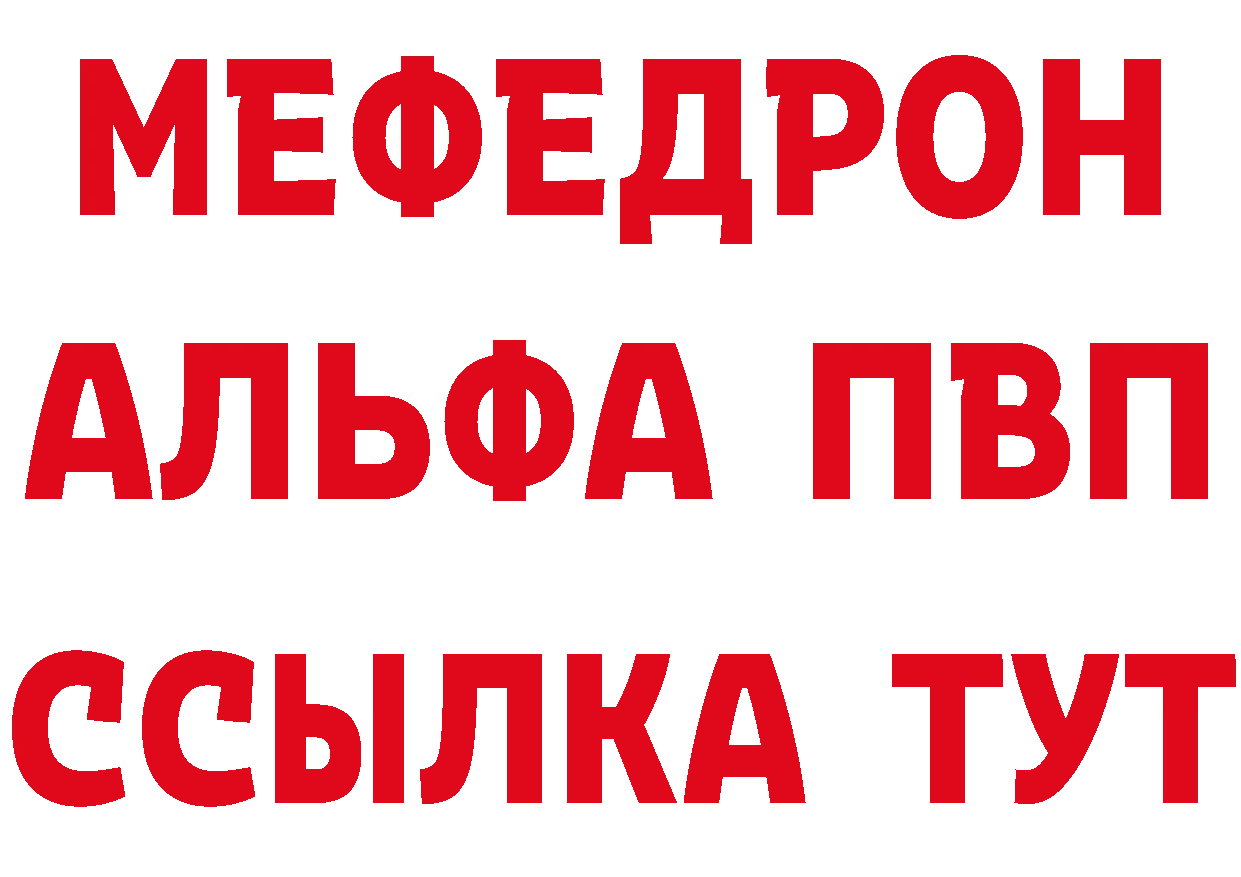 МЕФЕДРОН
АЛЬФА ПВП
ССЫЛКА ТУТ